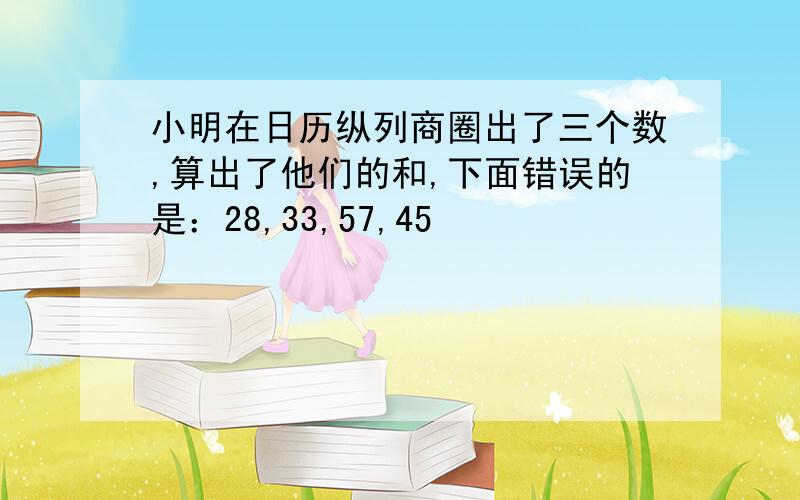 小明在日历纵列商圈出了三个数,算出了他们的和,下面错误的是：28,33,57,45